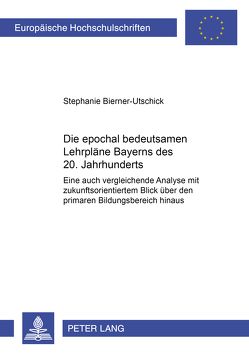 Europäische Hochschulschriften

Stephanie Bierner-Utschick

Die epochal bedeutsamen Lehrpläne Bayerns des 20. Jahrhunderts

Eine auch vergleichende Analyse mit zukunftsorientiertem Blick über den primaren Bildungsbereich hinaus

PETER LANG